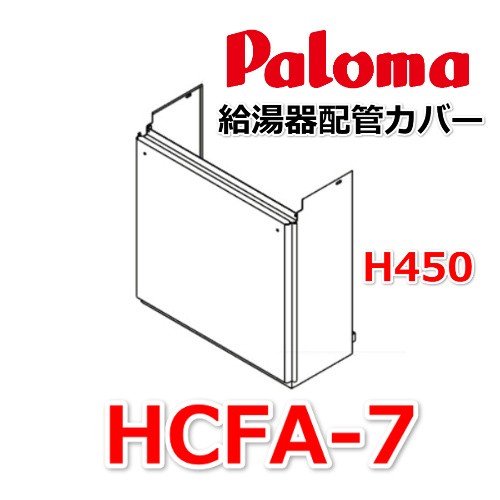 Paloma

給湯器配管カバー

H450

HCFA-7